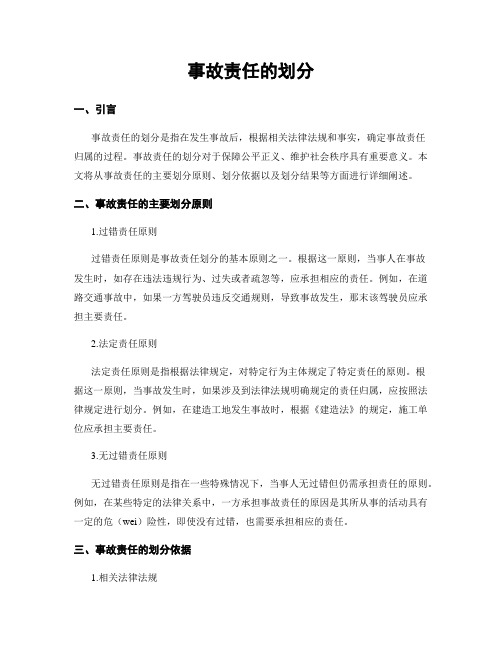 事故责任的划分

一、引言

事故责任的划分是指在发生事故后，根据相关法律法规和事实，确定事故责任归属的过程。事故责任的划分对于保障公平正义、维护社会秩序具有重要意义。本文将从事故责任的主要划分原则、划分依据以及划分结果等方面进行详细阐述。

二、事故责任的主要划分原则

1.过错责任原则

过错责任原则是事故责任划分的基本原则之一。根据这一原则，当事人在事故发生时，如存在违法违规行为、过失或者疏忽等，应承担相应的责任。例如，在道路交通事故中，如果一方驾驶员违反交通规则，导致事故发生，那末该驾驶员应承担主要责任。

2.法定责任原则

法定责任原则是指根据法律规定，对特定行为主体规定了特定责任的原则。根据这一原则，当事故发生时，如果涉及到法律法规明确规定的责任归属，应按照法律规定进行划分。例如，在建造工地发生事故时，根据《建造法》的规定，施工单位应承担主要责任。

3.无过错责任原则

无过错责任原则是指在一些特殊情况下，当事人无过错但仍需承担责任的原则。例如，在某些特定的法律关系中，一方承担事故责任的原因是其所从事的活动具有一定的危（wei）险性，即使没有过错，也需要承担相应的责任。

三、事故责任的划分依据

1.相关法律法规